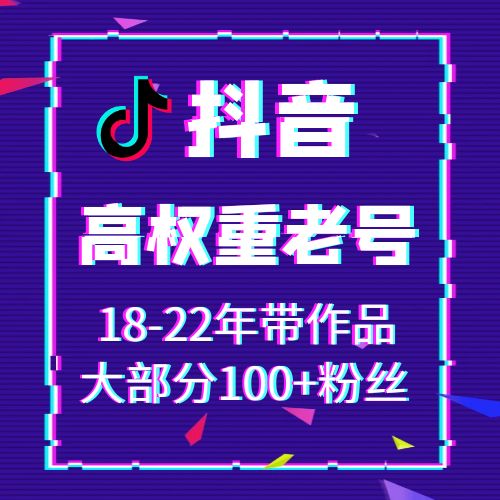 抖音

高权重老号

18-22年带作品
大部分100+粉丝